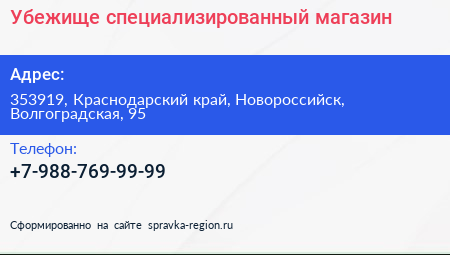 Убежище специализированный магазин

Адрес:

353919, Краснодарский край, Новороссийск, Волгоградская, 95

Телефон:

+7-988-769-99-99

Сформированно на сайте spravka-region.ru